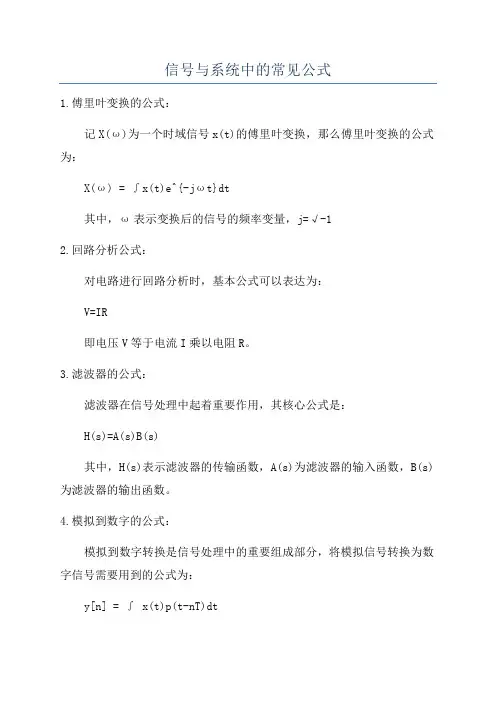 信号与系统中的常见公式

1.傅里叶变换的公式：

记X(ω)为一个时域信号x(t)的傅里叶变换，那么傅里叶变换的公式为：

X(ω) = ∫x(t)e^{-jωt}dt

其中，ω表示变换后的信号的频率变量，j=√-1

2.回路分析公式：

对电路进行回路分析时，基本公式可以表达为：

V=IR

即电压V等于电流I乘以电阻R。

3.滤波器的公式：

滤波器在信号处理中起着重要作用，其核心公式是：

H(s)=A(s)B(s)

其中，H(s)表示滤波器的传输函数，A(s)为滤波器的输入函数，B(s)为滤波器的输出函数。

4.模拟到数字的公式：

模拟到数字转换是信号处理中的重要组成部分，将模拟信号转换为数字信号需要用到的公式为：

y[n] = ∫ x(t)p(t-nT)dt